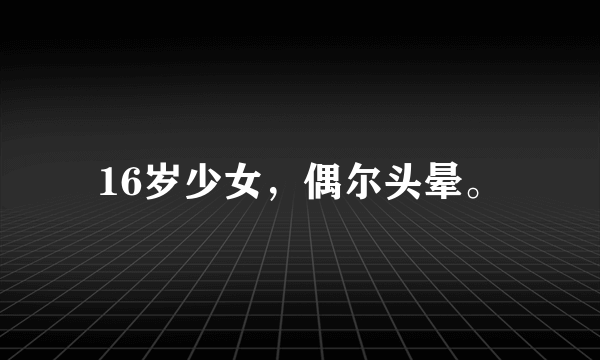 16岁少女，偶尔头晕。